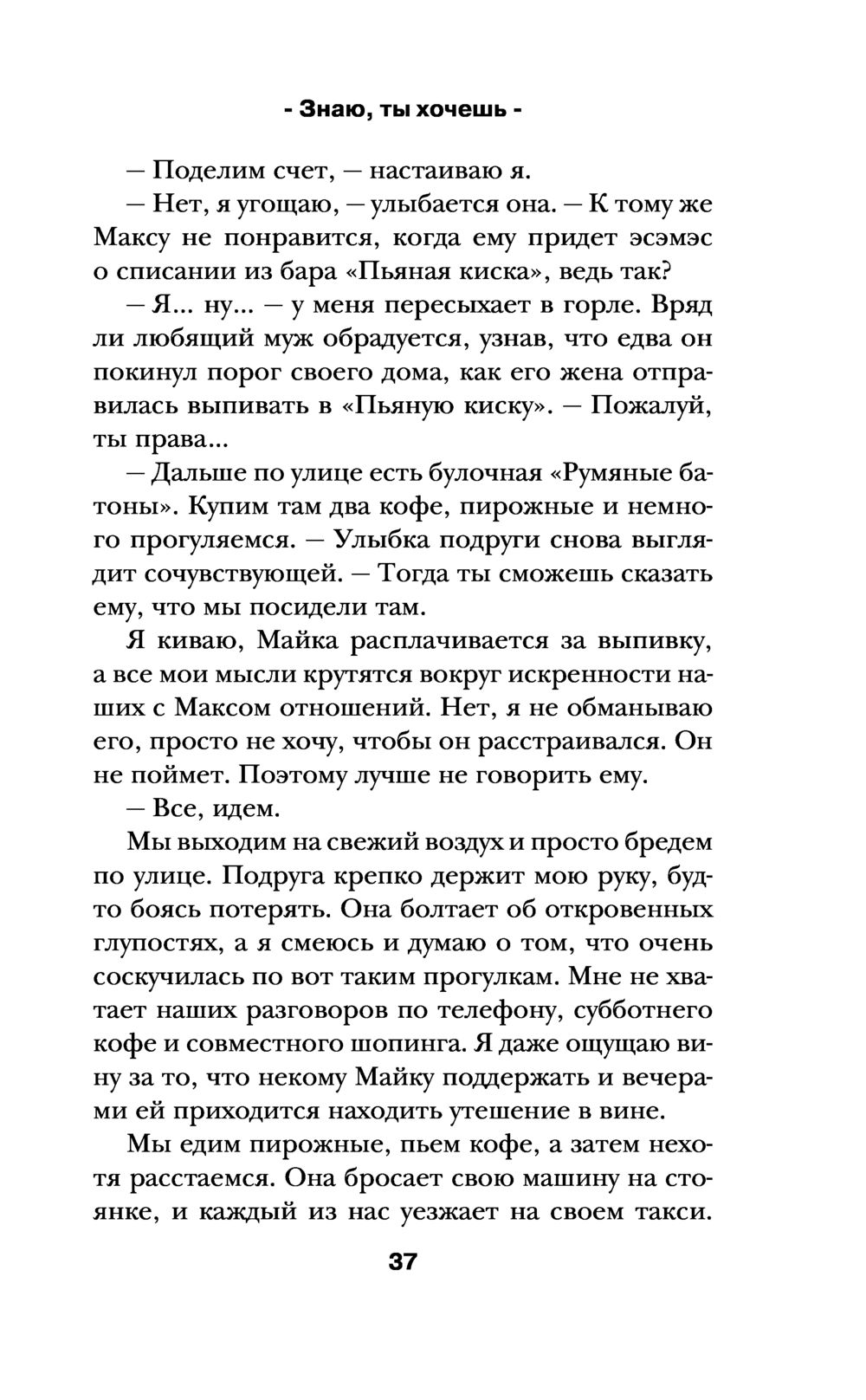 - Знаю, ты хочешь -

— Поделим счет, — настаиваю я.

— Нет, я угощаю, — улыбается она. — К тому же Максу не понравится, когда ему придет эсэмэс о списании из бара «Пьяная киска», ведь так?

— Я... ну... — у меня пересыхает в горле. Вряд ли любящий муж обрадуется, узнав, что едва он покинул порог своего дома, как его жена отправилась выпивать в «Пьяную киску». — Пожалуй, ты права...

— Дальше по улице есть булочная «Румяные батоны». Купим там два кофе, пирожные и немного прогуляемся. — Улыбка подруги снова выглядит сочувствующей. — Тогда ты сможешь сказать ему, что мы посидели там.

Я киваю, Майка расплачивается за выпивку, а все мои мысли крутятся вокруг искренности наших с Максом отношений. Нет, я не обманываю его, просто не хочу, чтобы он расстраивался. Он не поймет. Поэтому лучше не говорить ему.

— Все, идем.

Мы выходим на свежий воздух и просто бредем по улице. Подруга крепко держит мою руку, будто боясь потерять. Она болтает об откровенных глупостях, а я смеюсь и думаю о том, что очень соскучилась по вот таким прогулкам. Мне не хватает наших разговоров по телефону, субботнего кофе и совместного шопинга. Я даже ощущаю вину за то, что некому Майку поддержать и вечерами ей приходится находить утешение в вине.

Мы едим пирожные, пьем кофе, а затем нехотя расстаемся. Она бросает свою машину на стоянке, и каждый из нас уезжает на своем такси.

37